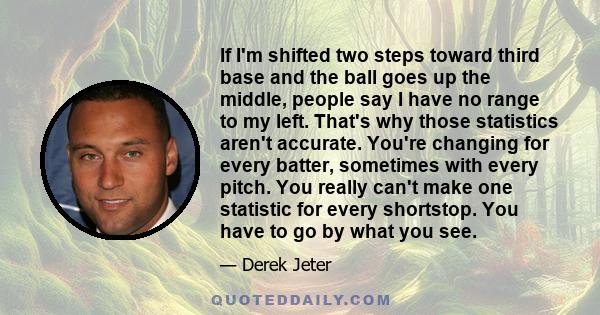 If I'm shifted two steps toward third base and the ball goes up the middle, people say I have no range to my left. That's why those statistics aren't accurate. You're changing for every batter, sometimes with every pitch. You really can't make one statistic for every shortstop. You have to go by what you see.

— Derek Jeter

QUOTEDDAILY.COM